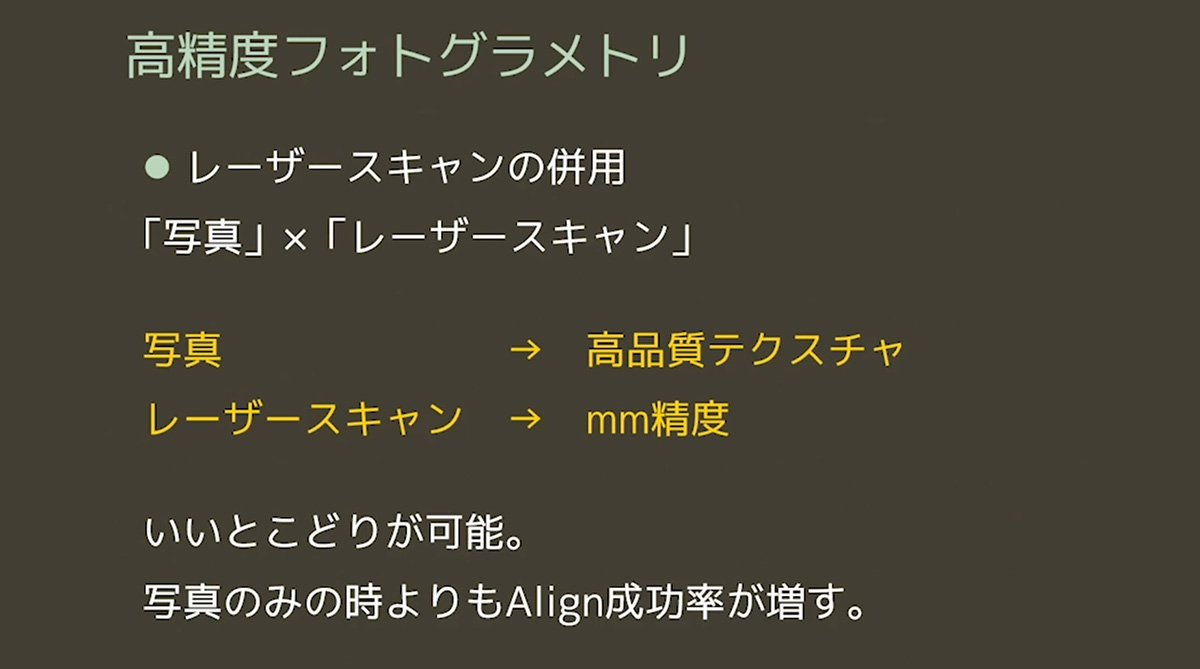 高精度フォトグラメトリ

● レーザースキャンの併用

「写真」×「レーザースキャン」

写真 → 高品質テクスチャ

レーザースキャン → mm精度

いいとこどりが可能。

写真のみの時よりもAlign成功率が増す。